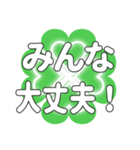 みんな
大丈夫！